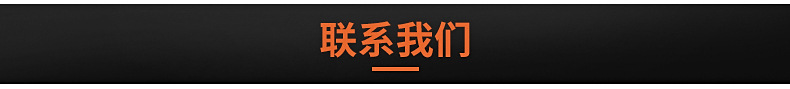 联系我们